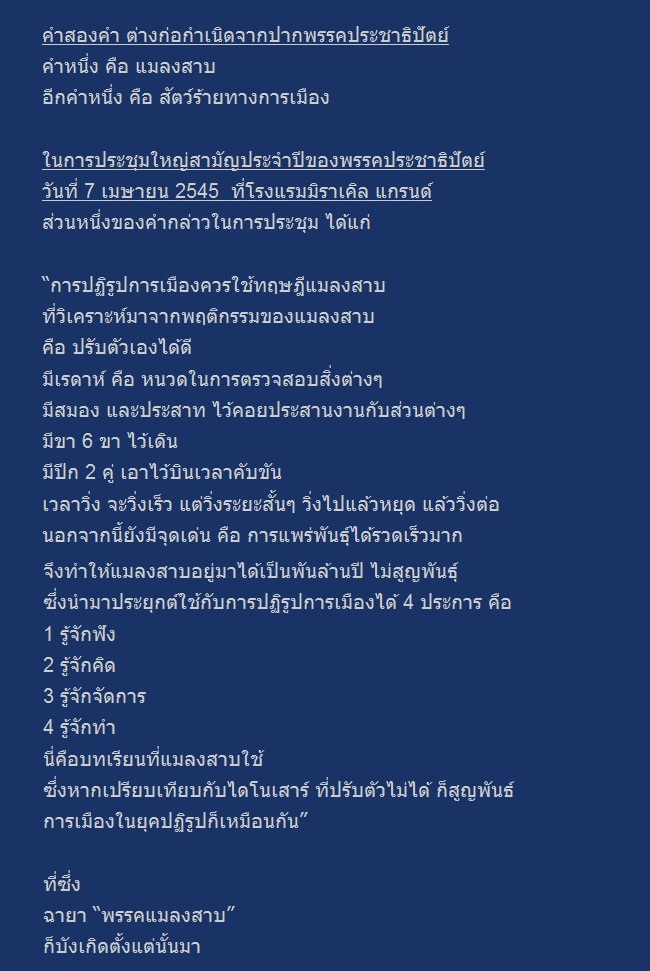 คำสองคำ ต่างก่อกำเนิดจากปากพรรคประชาธิปัตย์
คำหนึ่ง คือ แมลงสาบ
อีกคำหนึ่ง คือ สัตว์ร้ายทางการเมือง

ในการประชุมใหญ่สามัญประจำปีของพรรคประชาธิปัตย์
วันที่ 7 เมษายน 2545  ที่โรงแรมมิราเคิล แกรนด์
ส่วนหนึ่งของคำกล่าวในการประชุม ได้แก่

“การปฏิรูปการเมืองควรใช้ทฤษฎีแมลงสาบ
ที่วิเคราะห์มาจากพฤติกรรมของแมลงสาบ
คือ ปรับตัวเองได้ดี
มีเรดาห์ คือ หนวดในการตรวจสอบสิ่งต่างๆ
มีสมอง และประสาท ไว้คอยประสานงานกับส่วนต่างๆ
มีขา 6 ขา ไว้เดิน
มีปีก 2 คู่ เอาไว้บินเวลาคับขัน
เวลาวิ่ง จะวิ่งเร็ว แต่วิ่งระยะสั้นๆ วิ่งไปแล้วหยุด แล้ววิ่งต่อ
นอกจากนี้ยังมีจุดเด่น คือ การแพร่พันธุ์ได้รวดเร็วมาก
จึงทำให้แมลงสาบอยู่มาได้เป็นพันล้านปี ไม่สูญพันธุ์
ซึ่งนำมาประยุกต์ใช้กับการปฏิรูปการเมืองได้ 4 ประการ คือ
1 รู้จักฟัง
2 รู้จักคิด
3 รู้จักจัดการ
4 รู้จักทำ
นี่คือบทเรียนที่แมลงสาบใช้
ซึ่งหากเปรียบเทียบกับไดโนเสาร์ ที่ปรับตัวไม่ได้ ก็สูญพันธ์
การเมืองในยุคปฏิรูปก็เหมือนกัน”

ที่ซึ่ง
ฉายา “พรรคแมลงสาบ”
ก็บังเกิดตั้งแต่นั้นมา